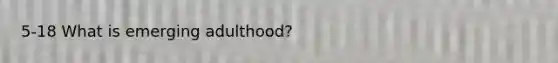 5-18 What is emerging adulthood?